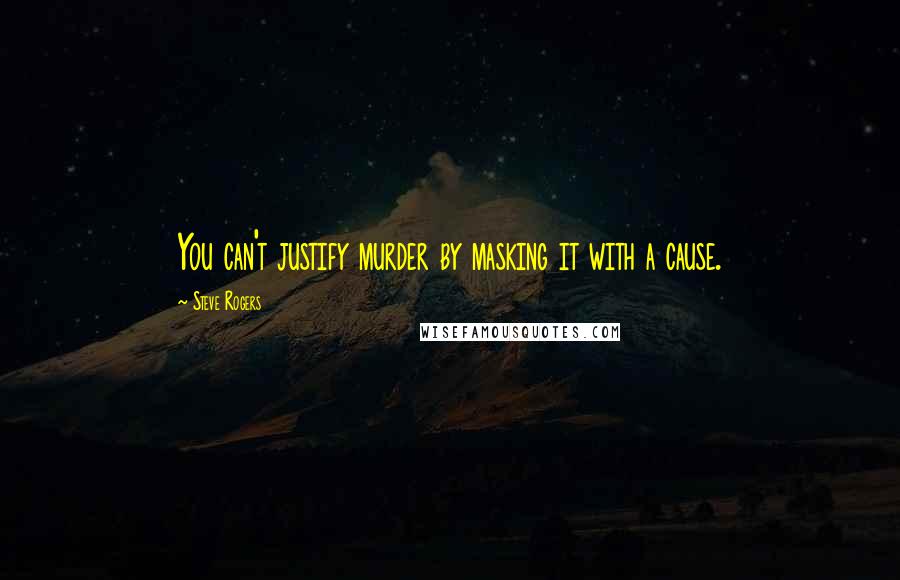 You can't justify murder by masking it with a cause.

~ Steve Rogers

WISEFAMOUSQUOTES.COM